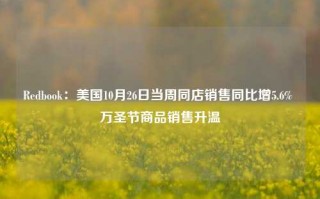 Redbook：美国10月26日当周同店销售同比增5.6% 万圣节商品销售升温